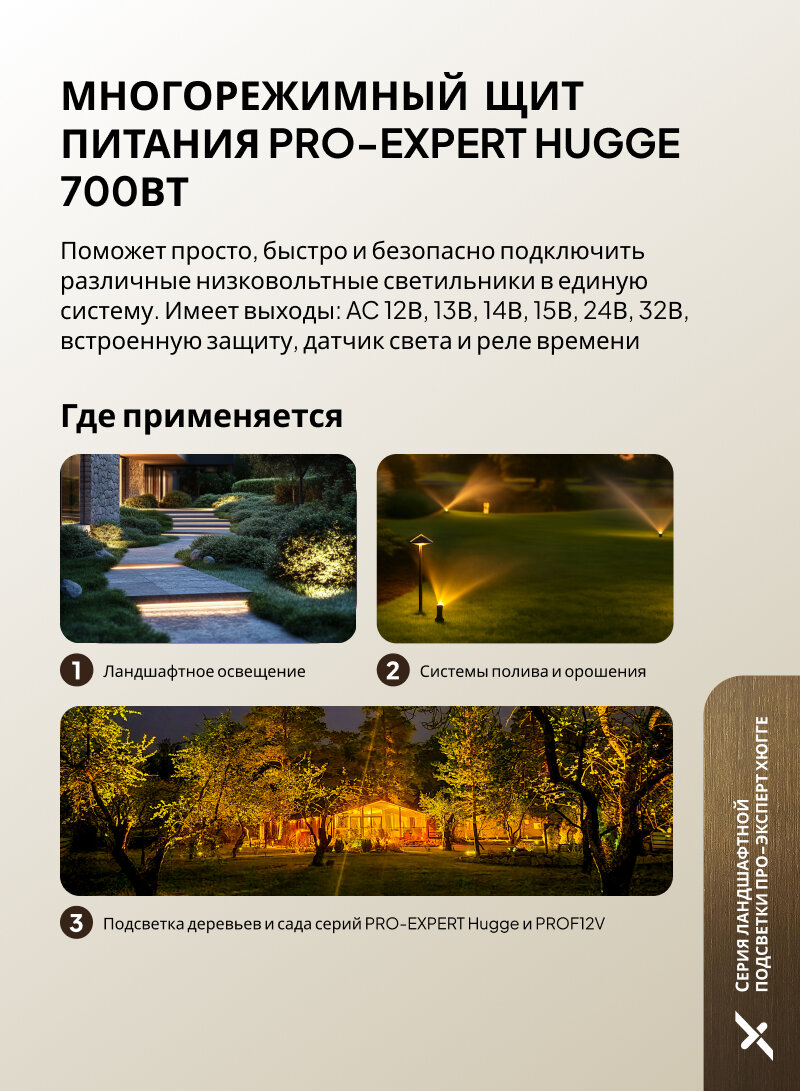 МНОГОРЕЖИМНЫЙ ЩИТ ПИТАНИЯ PRO-EXPERT HUGGE 700ВТ

Поможет просто, быстро и безопасно подключить различные низковольтные светильники в единую систему. Имеет выходы: AC 12В, 13В, 14В, 15В, 24В, 32В, встроенную защиту, датчик света и реле времени

Где применяется

1 Ландшафтное освещение

2 Системы полива и орошения

3 Подсветка деревьев и сада серий PRO-EXPERT Hugge и PROF12V

СЕРИЯ ЛАНДШАФТНОЙ ПОДСВЕТКИ ПРО-ЭКСПЕРТ ХЮГГЕ